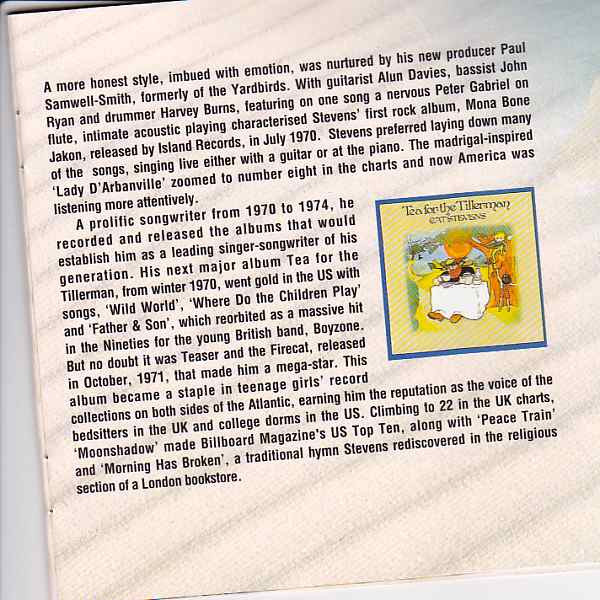 A more honest style, imbued with emotion, was nurtured by his new producer Paul Samwell-Smith, formerly of the Yardbirds. With guitarist Alun Davies, bassist John Ryan and drummer Harvey Burns, featuring on one song a nervous Peter Gabriel on flute, intimate acoustic playing characterised Stevens' first rock album, Mona Bone Jakon, released by Island Records, in July 1970. Stevens preferred laying down many of the songs, singing live either with a guitar or at the piano. The madrigal-inspired 'Lady D'Arbanville' zoomed to number eight in the charts and now America was listening more attentively.

A prolific songwriter from 1970 to 1974, he recorded and released the albums that would establish him as a leading singer-songwriter of his generation. His next major album Tea for the Tillerman, from winter 1970, went gold in the US with songs, 'Wild World', 'Where Do the Children Play' and 'Father & Son', which reorbited as a massive hit in the Nineties for the young British band, Boyzone. But no doubt it was Teaser and the Firecat, released in October, 1971, that made him a mega-star. This album became a staple in teenage girls' record collections on both sides of the Atlantic, earning him the reputation as the voice of the bedsitters in the UK and college dorms in the US. Climbing to 22 in the UK charts, 'Moonshadow' made Billboard Magazine's US Top Ten, along with 'Peace Train' and 'Morning Has Broken', a traditional hymn Stevens rediscovered in the religious section of a London bookstore.

Tea for the Tillerman
CAT STEVENS